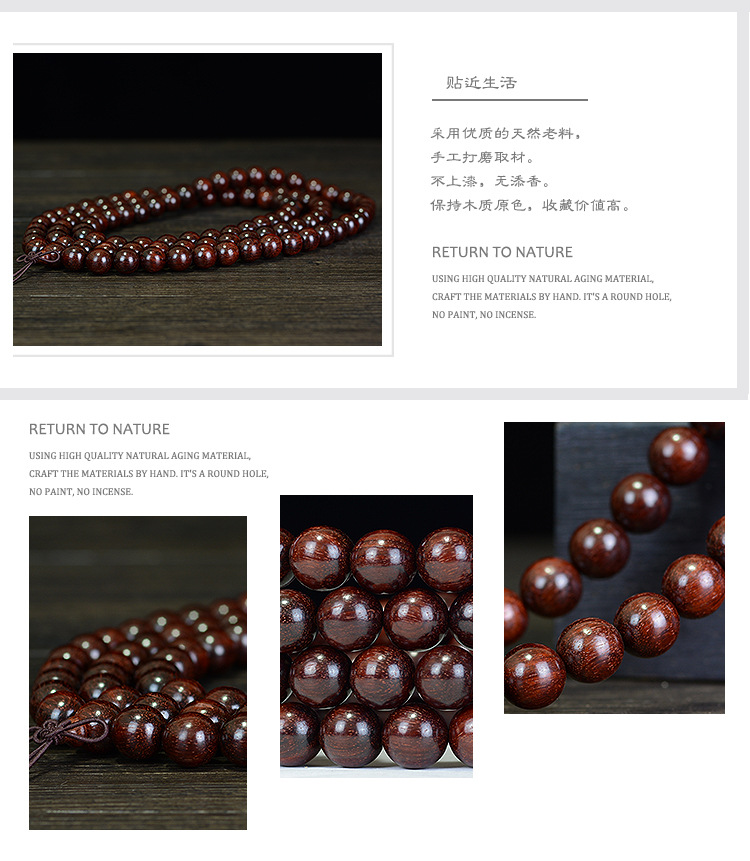 贴近生活

采用优质的天然老料，
手工打磨取材。
不上漆，无添香。
保持木质原色，收藏价值高。

RETURN TO NATURE

USING HIGH QUALITY NATURAL AGING MATERIAL, CRAFT THE MATERIALS BY HAND. IT'S A ROUND HOLE, NO PAINT, NO INCENSE.

RETURN TO NATURE

USING HIGH QUALITY NATURAL AGING MATERIAL, CRAFT THE MATERIALS BY HAND. IT'S A ROUND HOLE, NO PAINT, NO INCENSE.